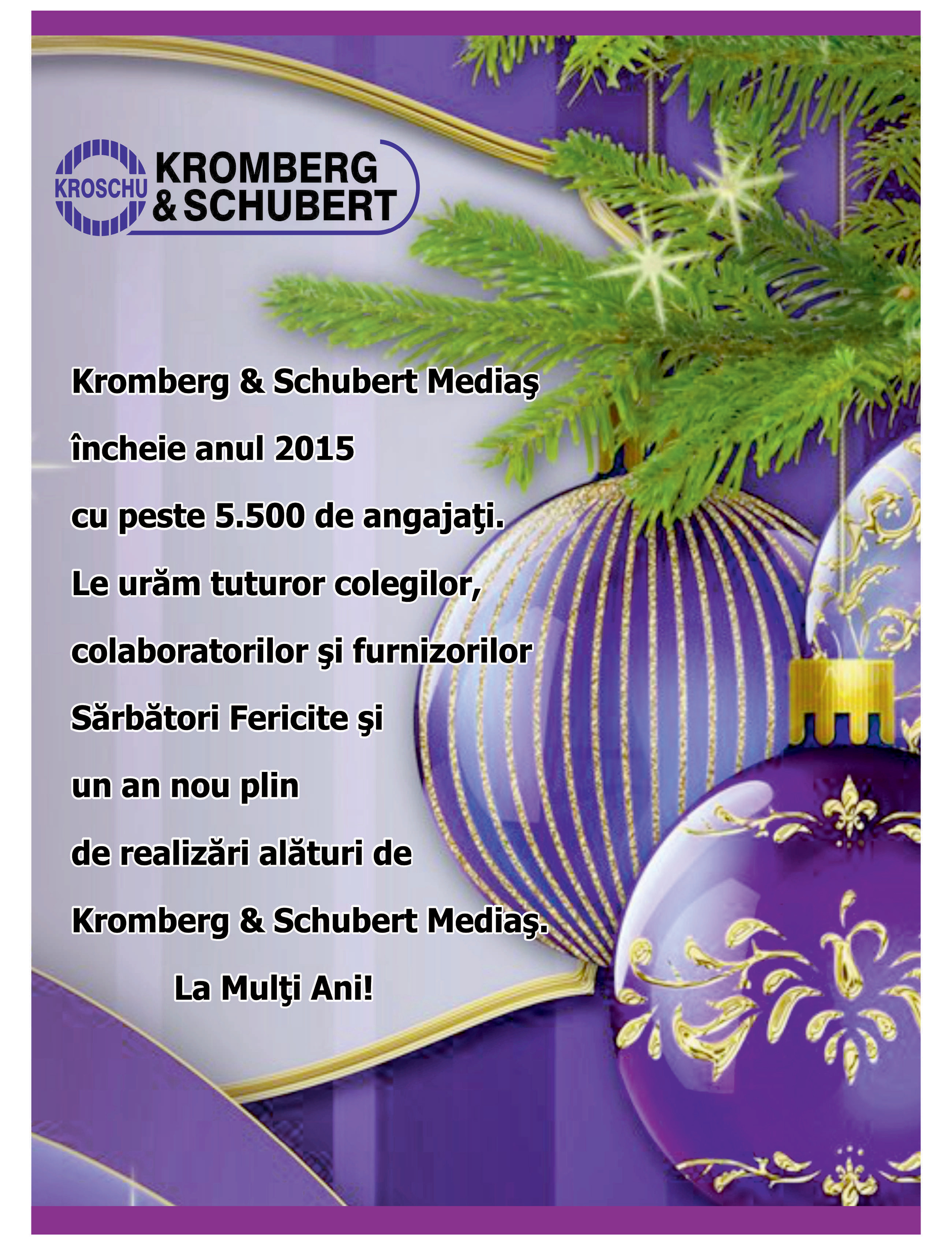 KROSCHU KROMBERG & SCHUBERT

Kromberg & Schubert Mediaş
încheie anul 2015
cu peste 5.500 de angajaţi.
Le urăm tuturor colegilor,
colaboratorilor şi furnizorilor
Sărbători Fericite şi
un an nou plin
de realizări alături de
Kromberg & Schubert Mediaş.
La Mulţi Ani!